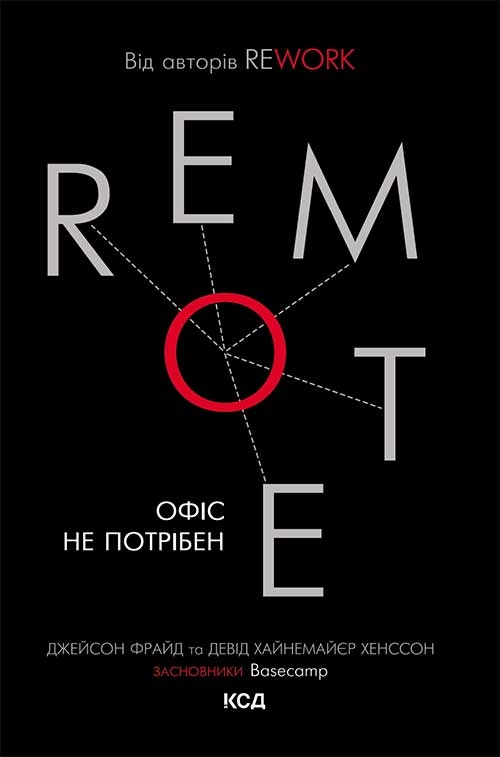 Від авторів REWORK

REMOTE

ОФІС НЕ ПОТРІБЕН

ДЖЕЙСОН ФРАЙД та ДЕВІД ХАЙНЕМАЙЄР ХЕНССОН
ЗАСНОВНИКИ Basecamp

КСД